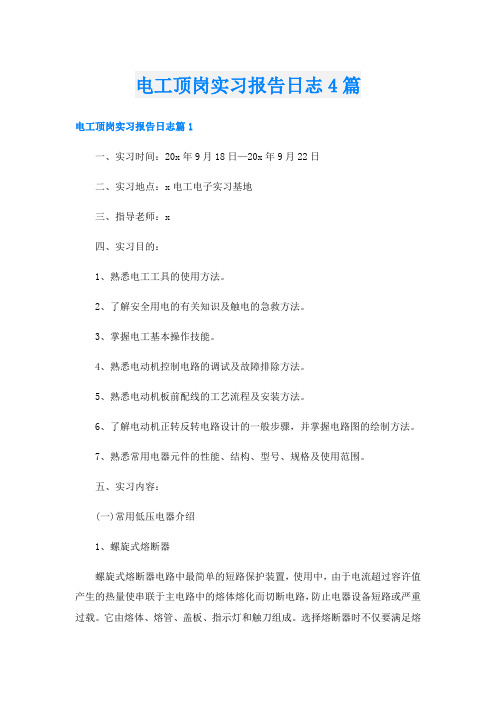 电工顶岗实习报告日志4篇

电工顶岗实习报告日志篇1

一、实习时间：20x年9月18日—20x年9月22日

二、实习地点：x电工电子实习基地

三、指导老师：x

四、实习目的：

1、熟悉电工工具的使用方法。

2、了解安全用电的有关知识及触电的急救方法。

3、掌握电工基本操作技能。

4、熟悉电动机控制电路的调试及故障排除方法。

5、熟悉电动机板前配线的工艺流程及安装方法。

6、了解电动机正转反转电路设计的一般步骤，并掌握电路图的绘制方法。

7、熟悉常用电器元件的性能、结构、型号、规格及使用范围。

五、实习内容：

(一)常用低压电器介绍

1、螺旋式熔断器

螺旋式熔断器电路中最简单的短路保护装置，使用中，由于电流超过容许值产生的热量使串联于主电路中的熔体熔化而切断电路，防止电器设备短路或严重过载。它由熔体、熔管、盖板、指示灯和触刀组成。选择熔断器时不仅要满足熔